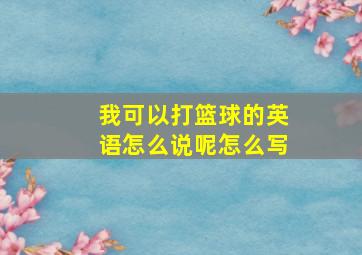 我可以打篮球的英语怎么说呢怎么写